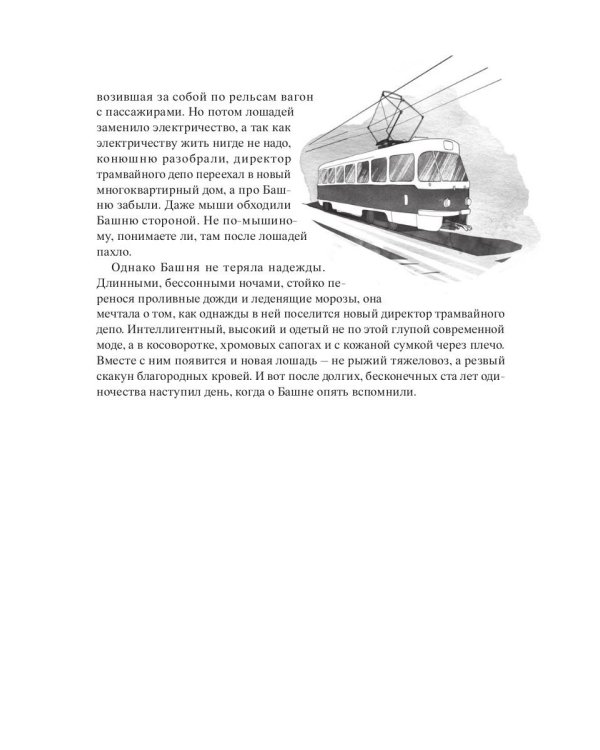 возившая за собой по рельсам вагон с пассажирами. Но потом лошадей заменило электричество, а так как электричеству жить нигде не надо, конюшню разобрали, директор трамвайного депо переехал в новый многоквартирный дом, а про Башню забыли. Даже мыши обходили Башню стороной. Не по-мышиному, понимаете ли, там после лошадей пахло.

Однако Башня не теряла надежды. Длинными, бессонными ночами, стойко перенося проливные дожди и леденящие морозы, она мечтала о том, как однажды в ней поселится новый директор трамвайного депо. Интеллигентный, высокий и одетый не по этой глупой современной моде, а в косоворотке, хромовых сапогах и с кожаной сумкой через плечо. Вместе с ним появится и новая лошадь – не рыжий тяжеловоз, а резвый скакун благородных кровей. И вот после долгих, бесконечных ста лет одиночества наступил день, когда о Башне опять вспомнили.